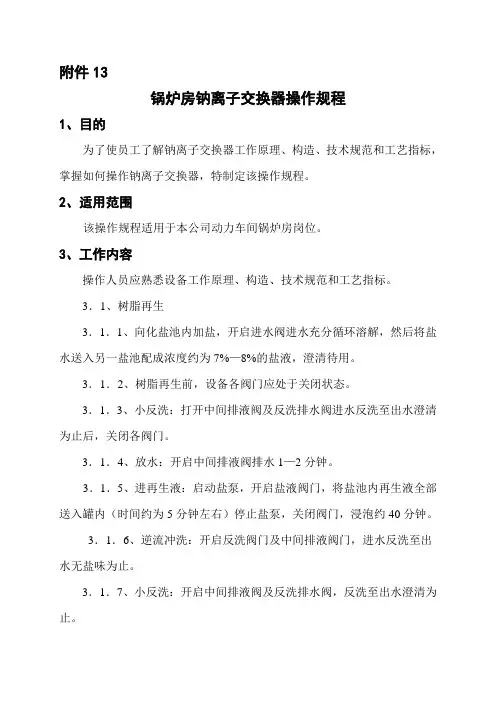 附件 13

锅炉房钠离子交换器操作规程

1、目的

为了使员工了解钠离子交换器工作原理、构造、技术规范和工艺指标，掌握如何操作钠离子交换器，特制定该操作规程。

2、适用范围

该操作规程适用于本公司动力车间锅炉房岗位。

3、工作内容

操作人员应熟悉设备工作原理、构造、技术规范和工艺指标。

3．1、树脂再生

3．1．1、向化盐池内加盐，开启进水阀进水充分循环溶解，然后将盐水送入另一盐池配成浓度约为 7%—8%的盐液，澄清待用。

3．1．2、树脂再生前，设备各阀门应处于关闭状态。

3．1．3、小反洗：打开中间排液阀及反洗排水阀进水反洗至出水澄清为止后，关闭各阀门。

3．1．4、放水：开启中间排液阀排水 1—2 分钟。

3．1．5、进再生液：启动盐泵，开启盐液阀门，将盐池内再生液全部送入罐内（时间约为 5 分钟左右）停止盐泵，关闭阀门，浸泡约 40 分钟。

3．1．6、逆流冲洗：开启反洗阀门及中间排液阀门，进水反洗至出水无盐味为止。

3．1．7、小反洗：开启中间排液阀及反洗排水阀，反洗至出水澄清为止。